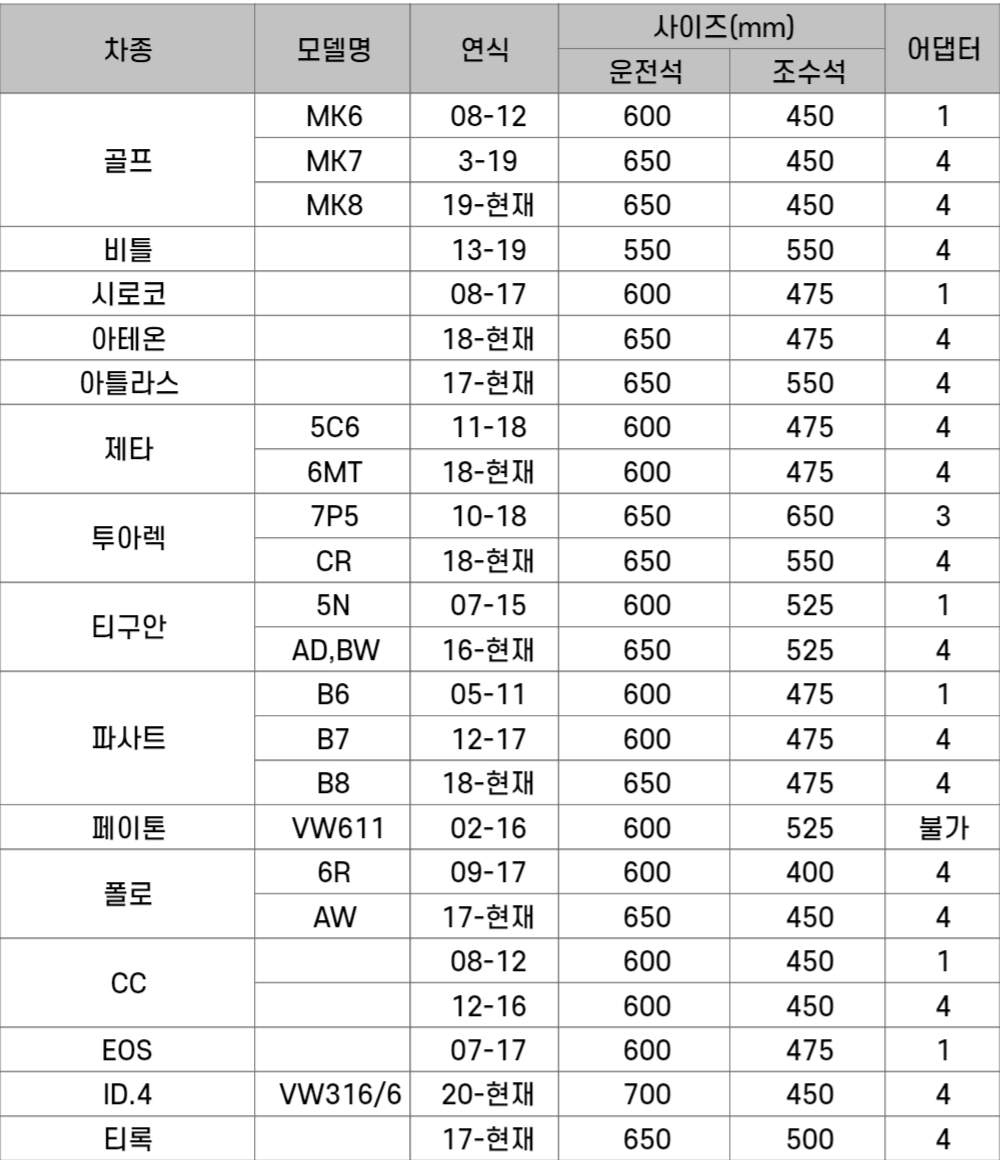 | 차종 | 모델명 | 연식 | 사이즈(mm) | | 어댑터 |
|---|---|---|---|---|---|
| | | | 운전석 | 조수석 | |
| 골프 | MK6 | 08-12 | 600 | 450 | 1 |
| | MK7 | 3-19 | 650 | 450 | 4 |
| | MK8 | 19-현재 | 650 | 450 | 4 |
| 비틀 | | 13-19 | 550 | 550 | 4 |
| 시로코 | | 08-17 | 600 | 475 | 1 |
| 아테온 | | 18-현재 | 650 | 475 | 4 |
| 아틀라스 | | 17-현재 | 650 | 550 | 4 |
| 제타 | 5C6 | 11-18 | 600 | 475 | 4 |
| | 6MT | 18-현재 | 600 | 475 | 4 |
| 투아렉 | 7P5 | 10-18 | 650 | 650 | 3 |
| | CR | 18-현재 | 650 | 550 | 4 |
| 티구안 | 5N | 07-15 | 600 | 525 | 1 |
| | AD,BW | 16-현재 | 650 | 525 | 4 |
| 파사트 | B6 | 05-11 | 600 | 475 | 1 |
| | B7 | 12-17 | 600 | 475 | 4 |
| | B8 | 18-현재 | 650 | 475 | 4 |
| 페이톤 | VW611 | 02-16 | 600 | 525 | 불가 |
| 폴로 | 6R | 09-17 | 600 | 400 | 4 |
| | AW | 17-현재 | 650 | 450 | 4 |
| CC | | 08-12 | 600 | 450 | 1 |
| | | 12-16 | 600 | 450 | 4 |
| EOS | | 07-17 | 600 | 475 | 1 |
| ID.4 | VW316/6 | 20-현재 | 700 | 450 | 4 |
| 티록 | | 17-현재 | 650 | 500 | 4 |